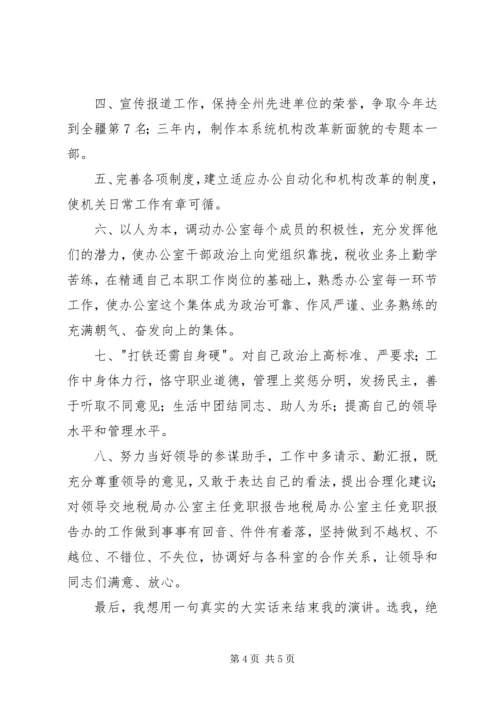 四、宣传报道工作，保持全州先进单位的荣誉，争取今年达到全疆第7名；三年内，制作本系统机构改革新面貌的专题本一部。

五、完善各项制度，建立适应办公自动化和机构改革的制度，使机关日常工作有章可循。

六、以人为本，调动办公室每个成员的积极性，充分发挥他们的潜力，使办公室干部政治上向党组织靠拢，税收业务上勤学苦练，在精通自己本职工作岗位的基础上，熟悉办公室每一环节工作，使办公室这个集体成为政治可靠、作风严谨、业务熟练的充满朝气、奋发向上的集体。

七、"打铁还需自身硬"。对自己政治上高标准、严要求；工作中身体力行，恪守职业道德，管理上奖惩分明，发扬民主，善于听取不同意见；生活中团结同志、助人为乐；提高自己的领导水平和管理水平。

八、努力当好领导的参谋助手，工作中多请示、勤汇报，既充分尊重领导的意见，又敢于表达自己的看法，提出合理化建议；对领导交地税局办公室主任竞职报告地税局办公室主任竞职报告办的工作做到事事有回音、件件有着落，坚持做到不越权、不越位、不错位、不失位，协调好与各科室的合作关系，让领导和同志们满意、放心。

最后，我想用一句真实的大实话来结束我的演讲。选我，绝

第4页 共5页